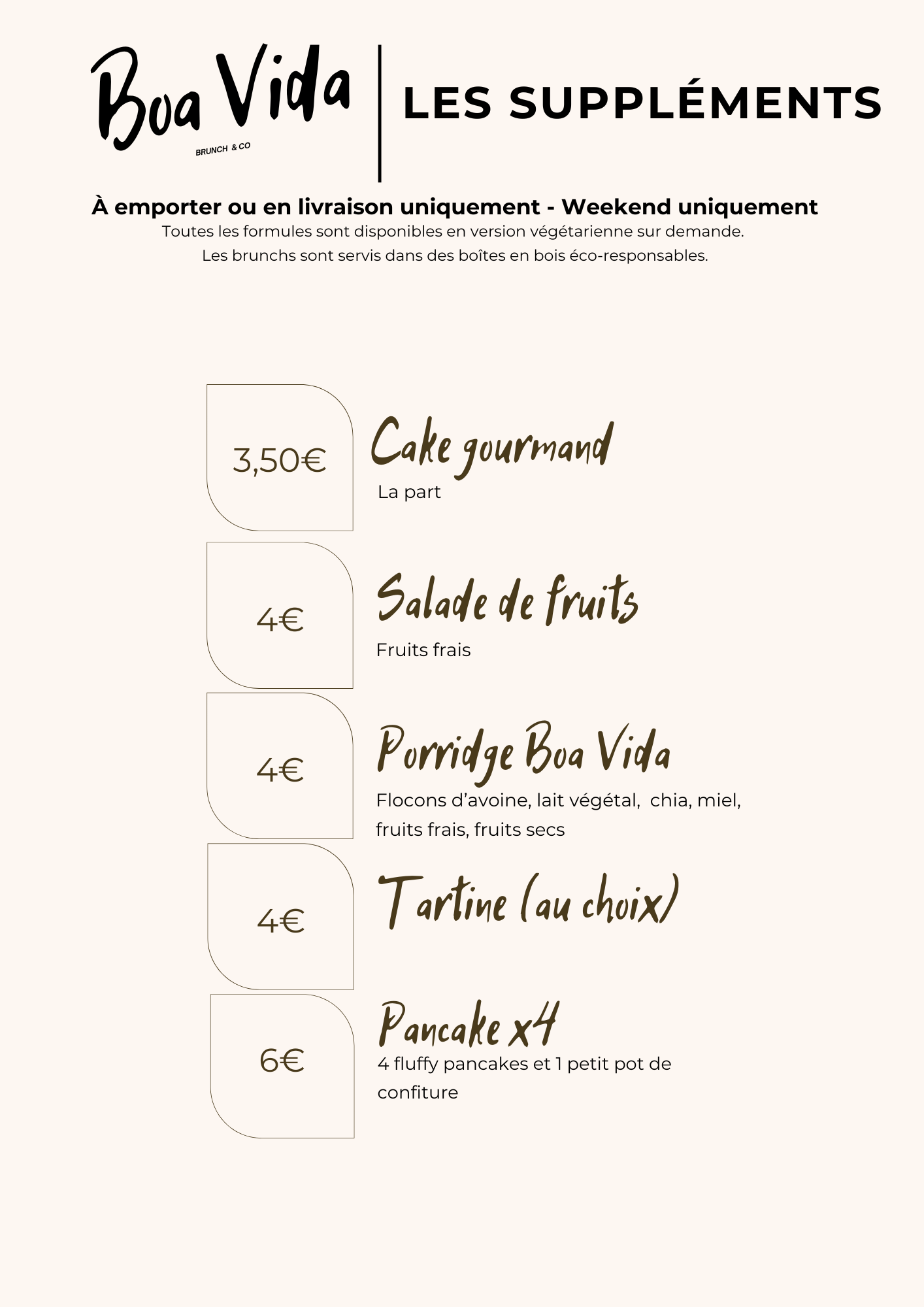 Boa Vida
BRUNCH & CO

LES SUPPLÉMENTS

À emporter ou en livraison uniquement - Weekend uniquement

Toutes les formules sont disponibles en version végétarienne sur demande.
Les brunchs sont servis dans des boîtes en bois éco-responsables.

3,50€

Cake gourmand

La part

4€

Salade de fruits

Fruits frais

4€

Porridge Boa Vida

Flocons d'avoine, lait végétal, chia, miel, fruits frais, fruits secs

4€

Tartine (au choix)

6€

Pancake x4

4 fluffy pancakes et 1 petit pot de confiture